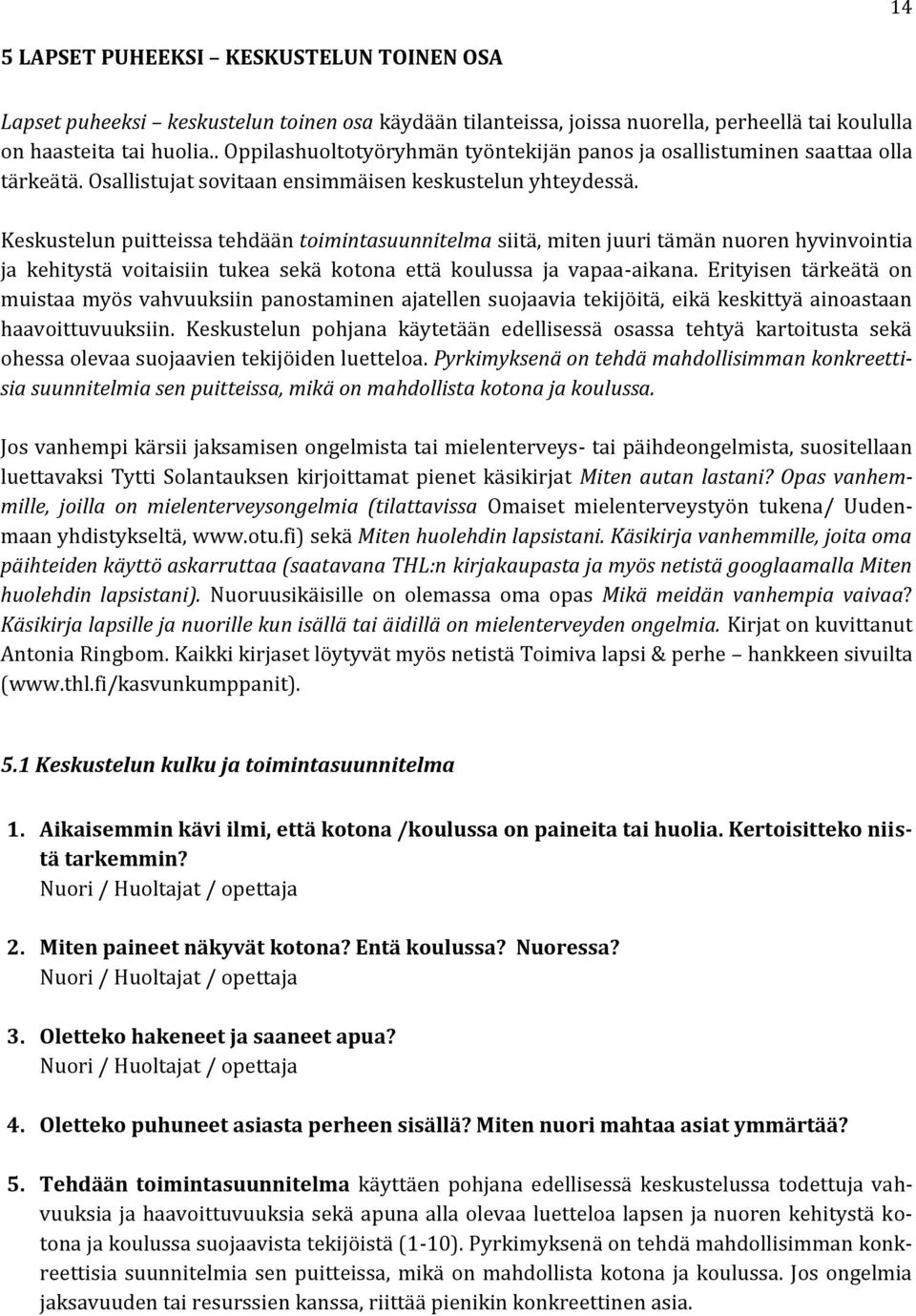 14

5 LAPSET PUHEEKSI – KESKUSTELUN TOINEN OSA

Lapset puheeksi – keskustelun toinen osa käydään tilanteissa, joissa nuorella, perheellä tai koululla on haasteita tai huolia.. Oppilashuoltotyöryhmän työntekijän panos ja osallistuminen saattaa olla tärkeätä. Osallistujat sovitaan ensimmäisen keskustelun yhteydessä.

Keskustelun puitteissa tehdään toimintasuunnitelma siitä, miten juuri tämän nuoren hyvinvointia ja kehitystä voitaisiin tukea sekä kotona että koulussa ja vapaa-aikana. Erityisen tärkeätä on muistaa myös vahvuuksiin panostaminen ajatellen suojaavia tekijöitä, eikä keskittyä ainoastaan haavoittuvuuksiin. Keskustelun pohjana käytetään edellisessä osassa tehtyä kartoitusta sekä ohessa olevaa suojaavien tekijöiden luetteloa. Pyrkimyksenä on tehdä mahdollisimman konkreettisia suunnitelmia sen puitteissa, mikä on mahdollista kotona ja koulussa.

Jos vanhempi kärsii jaksamisen ongelmista tai mielenterveys- tai päihdeongelmista, suositellaan luettavaksi Tytti Solantauksen kirjoittamat pienet käsikirjat Miten autan lastani? Opas vanhemmille, joilla on mielenterveysongelmia (tilattavissa Omaiset mielenterveystyön tukena/ Uudenmaan yhdistykseltä, www.otu.fi) sekä Miten huolehdin lapsistani. Käsikirja vanhemmille, joita oma päihteiden käyttö askarruttaa (saatavana THL:n kirjakaupasta ja myös netistä googlaamalla Miten huolehdin lapsistani). Nuoruusikäisille on olemassa oma opas Mikä meidän vanhempia vaivaa? Käsikirja lapsille ja nuorille kun isällä tai äidillä on mielenterveyden ongelmia. Kirjat on kuvittanut Antonia Ringbom. Kaikki kirjaset löytyvät myös netistä Toimiva lapsi & perhe – hankkeen sivuilta (www.thl.fi/kasvunkumppanit).

5.1 Keskustelun kulku ja toimintasuunnitelma

1. Aikaisemmin kävi ilmi, että kotona /koulussa on paineita tai huolia. Kertoisitteko niistä tarkemmin?
Nuori / Huoltajat / opettaja

2. Miten paineet näkyvät kotona? Entä koulussa? Nuoressa?
Nuori / Huoltajat / opettaja

3. Oletteko hakeneet ja saaneet apua?
Nuori / Huoltajat / opettaja

4. Oletteko puhuneet asiasta perheen sisällä? Miten nuori mahtaa asiat ymmärtää?

5. Tehdään toimintasuunnitelma käyttäen pohjana edellisessä keskustelussa todettuja vahvuuksia ja haavoittuvuuksia sekä apuna alla olevaa luetteloa lapsen ja nuoren kehitystä kotona ja koulussa suojaavista tekijöistä (1-10). Pyrkimyksenä on tehdä mahdollisimman konkreettisia suunnitelmia sen puitteissa, mikä on mahdollista kotona ja koulussa. Jos ongelmia jaksavuuden tai resurssien kanssa, riittää pienikin konkreettinen asia.